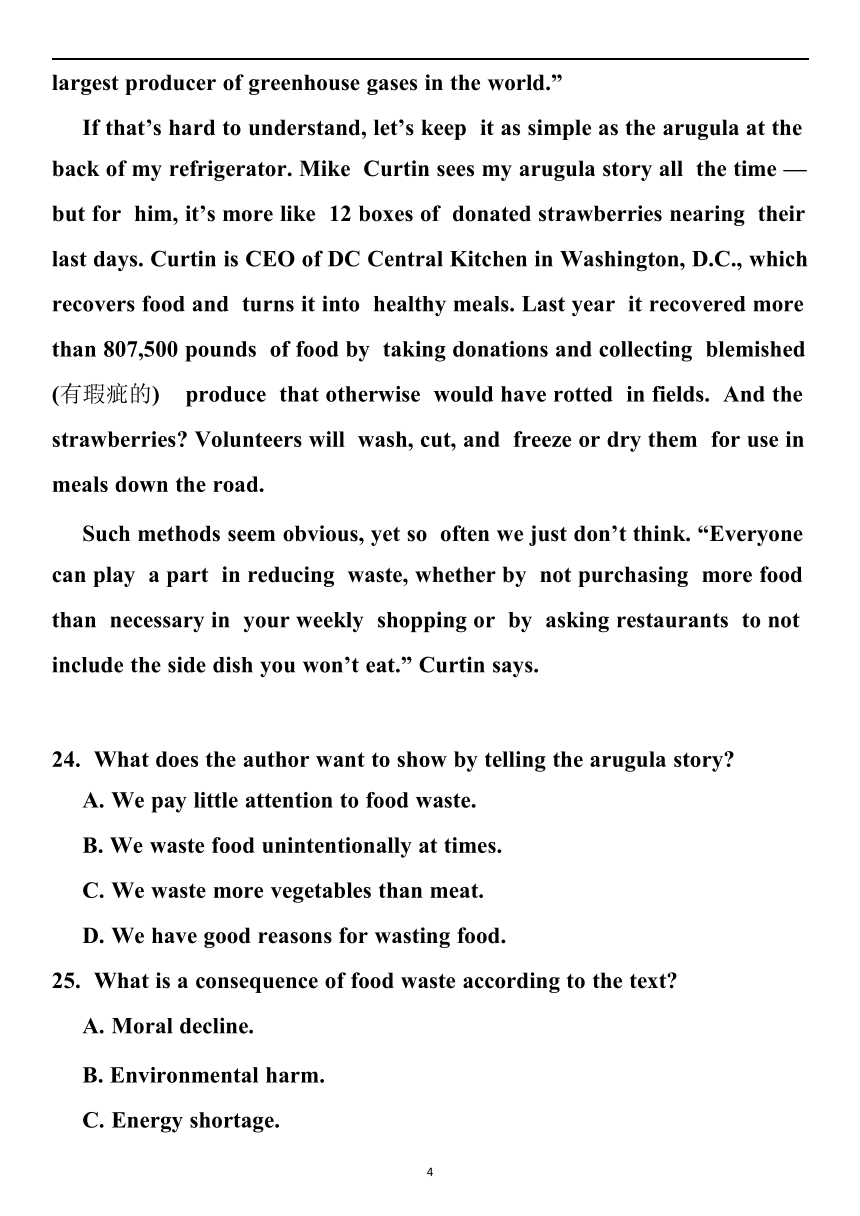 largest producer of greenhouse gases in the world.”

If that’s hard to understand, let’s keep it as simple as the arugula at the back of my refrigerator. Mike Curtin sees my arugula story all the time — but for him, it’s more like 12 boxes of donated strawberries nearing their last days. Curtin is CEO of DC Central Kitchen in Washington, D.C., which recovers food and turns it into healthy meals. Last year it recovered more than 807,500 pounds of food by taking donations and collecting blemished (有瑕疵的) produce that otherwise would have rotted in fields. And the strawberries? Volunteers will wash, cut, and freeze or dry them for use in meals down the road.

Such methods seem obvious, yet so often we just don’t think. “Everyone can play a part in reducing waste, whether by not purchasing more food than necessary in your weekly shopping or by asking restaurants to not include the side dish you won’t eat.” Curtin says.

24. What does the author want to show by telling the arugula story?
A. We pay little attention to food waste.
B. We waste food unintentionally at times.
C. We waste more vegetables than meat.
D. We have good reasons for wasting food.
25. What is a consequence of food waste according to the text?
A. Moral decline.
B. Environmental harm.
C. Energy shortage.

4